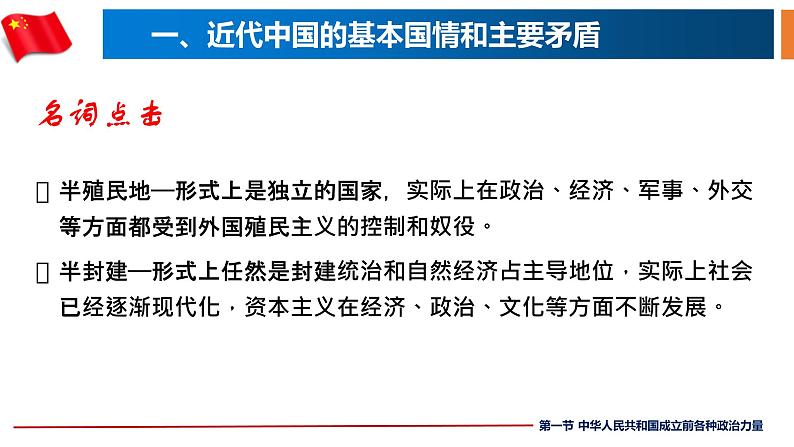 一、近代中国的基本国情和主要矛盾

名词点击

☐ 半殖民地—形式上是独立的国家，实际上在政治、经济、军事、外交等方面都受到外国殖民主义的控制和奴役。

☐ 半封建—形式上任然是封建统治和自然经济占主导地位，实际上社会已经逐渐现代化，资本主义在经济、政治、文化等方面不断发展。

第一节 中华人民共和国成立前各种政治力量